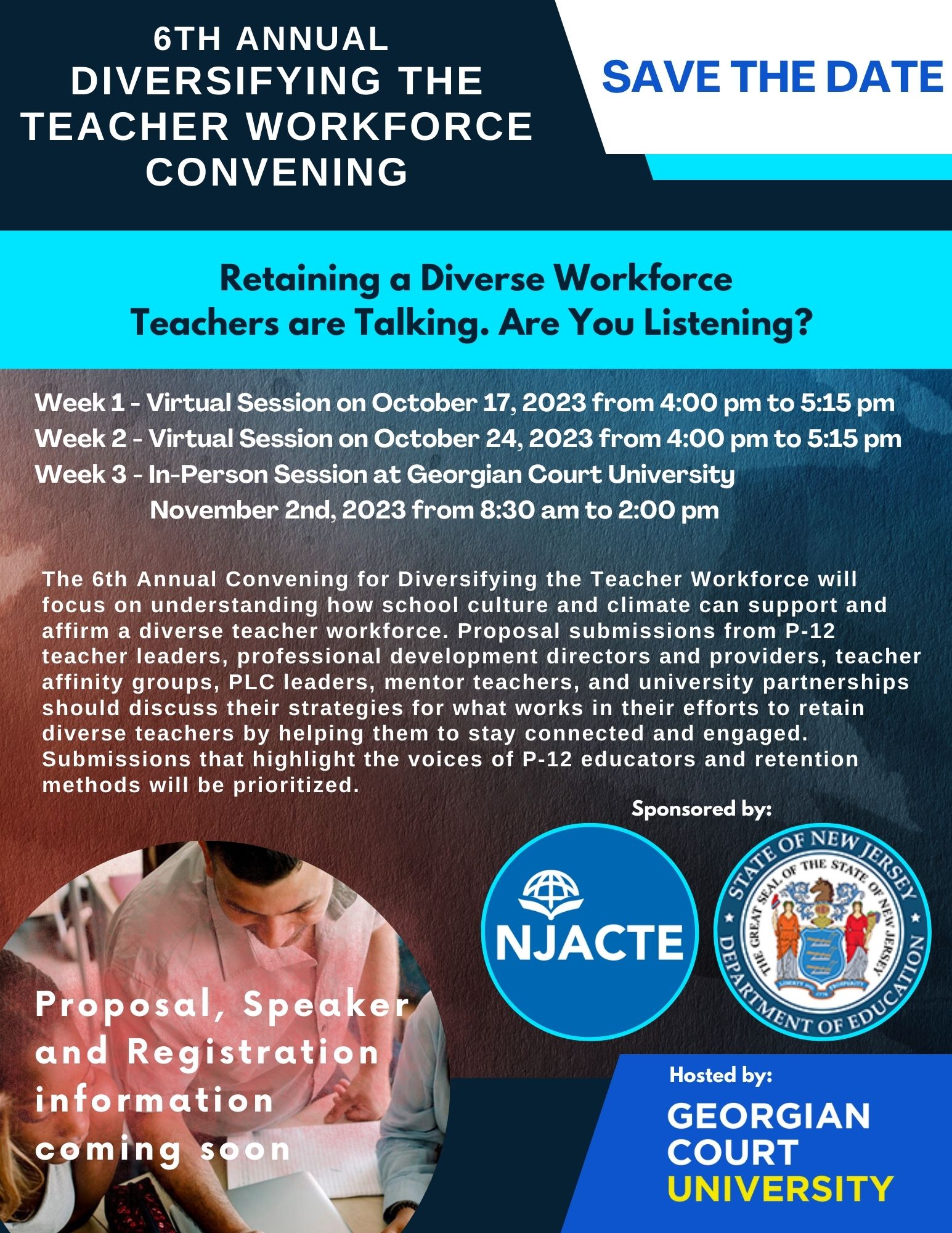 6TH ANNUAL
DIVERSIFYING THE TEACHER WORKFORCE CONVENING

SAVE THE DATE

Retaining a Diverse Workforce
Teachers are Talking. Are You Listening?

Week 1 - Virtual Session on October 17, 2023 from 4:00 pm to 5:15 pm
Week 2 - Virtual Session on October 24, 2023 from 4:00 pm to 5:15 pm
Week 3 - In-Person Session at Georgian Court University
November 2nd, 2023 from 8:30 am to 2:00 pm

The 6th Annual Convening for Diversifying the Teacher Workforce will focus on understanding how school culture and climate can support and affirm a diverse teacher workforce. Proposal submissions from P-12 teacher leaders, professional development directors and providers, teacher affinity groups, PLC leaders, mentor teachers, and university partnerships should discuss their strategies for what works in their efforts to retain diverse teachers by helping them to stay connected and engaged. Submissions that highlight the voices of P-12 educators and retention methods will be prioritized.

Sponsored by:

NJACTE

STATE OF NEW JERSEY
THE GREAT SEAL OF THE STATE OF NEW JERSEY
DEPARTMENT OF EDUCATION

Proposal, Speaker and Registration information coming soon

Hosted by:
GEORGIAN COURT UNIVERSITY